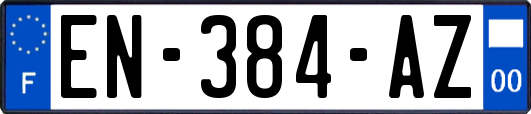 F
EN-384-AZ
00